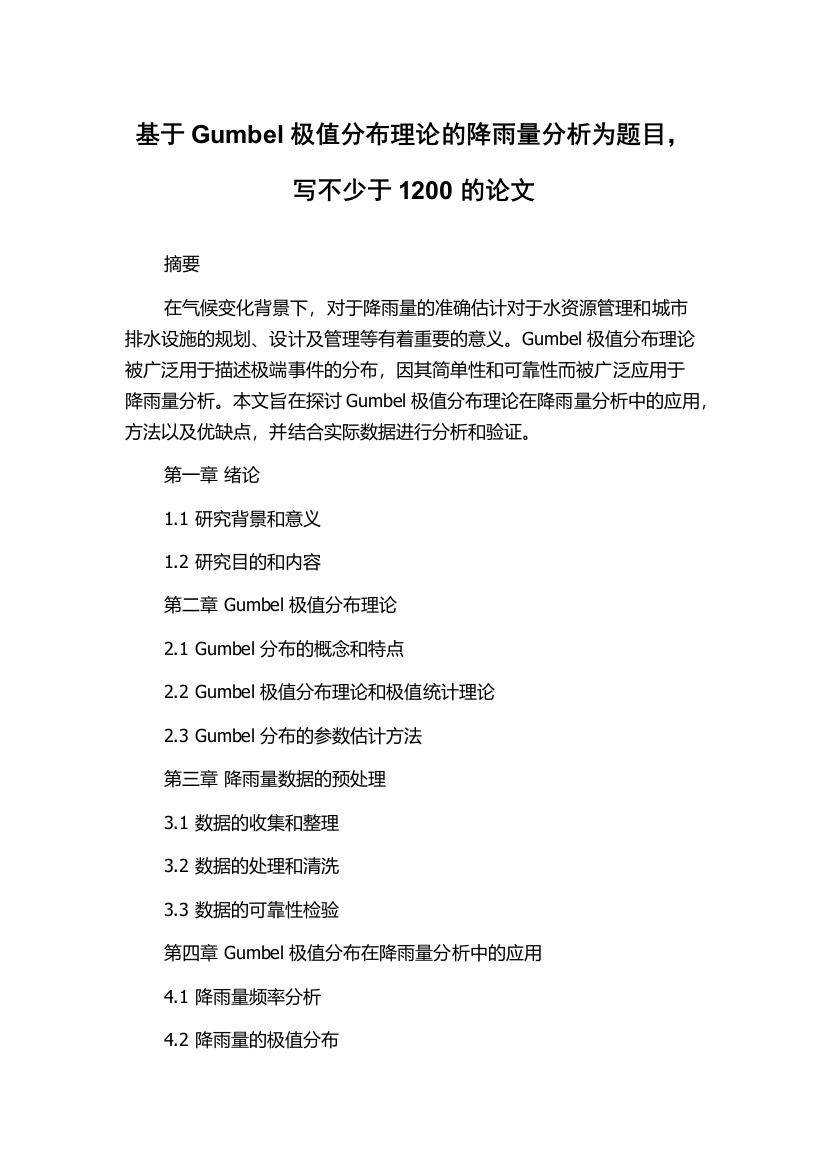 基于 Gumbel 极值分布理论的降雨量分析为题目，写不少于 1200 的论文

摘要

在气候变化背景下，对于降雨量的准确估计对于水资源管理和城市排水设施的规划、设计及管理等有着重要的意义。Gumbel 极值分布理论被广泛用于描述极端事件的分布，因其简单性和可靠性而被广泛应用于降雨量分析。本文旨在探讨 Gumbel 极值分布理论在降雨量分析中的应用，方法以及优缺点，并结合实际数据进行分析和验证。

第一章 绪论

1.1 研究背景和意义

1.2 研究目的和内容

第二章 Gumbel 极值分布理论

2.1 Gumbel 分布的概念和特点

2.2 Gumbel 极值分布理论和极值统计理论

2.3 Gumbel 分布的参数估计方法

第三章 降雨量数据的预处理

3.1 数据的收集和整理

3.2 数据的处理和清洗

3.3 数据的可靠性检验

第四章 Gumbel 极值分布在降雨量分析中的应用

4.1 降雨量频率分析

4.2 降雨量的极值分布